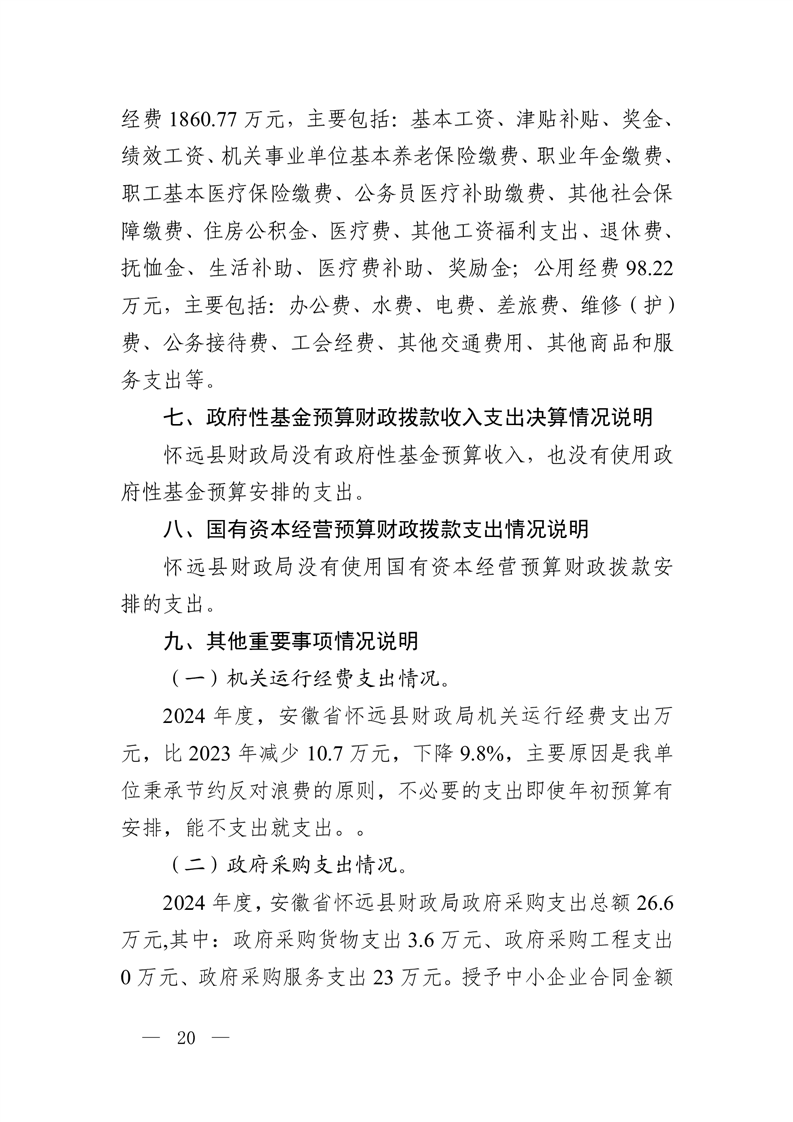 经费 1860.77 万元，主要包括：基本工资、津贴补贴、奖金、绩效工资、机关事业单位基本养老保险缴费、职业年金缴费、职工基本医疗保险缴费、公务员医疗补助缴费、其他社会保障缴费、住房公积金、医疗费、其他工资福利支出、退休费、抚恤金、生活补助、医疗费补助、奖励金；公用经费 98.22 万元，主要包括：办公费、水费、电费、差旅费、维修（护）费、公务接待费、工会经费、其他交通费用、其他商品和服务支出等。

七、政府性基金预算财政拨款收入支出决算情况说明

怀远县财政局没有政府性基金预算收入，也没有使用政府性基金预算安排的支出。

八、国有资本经营预算财政拨款支出情况说明

怀远县财政局没有使用国有资本经营预算财政拨款安排的支出。

九、其他重要事项情况说明

（一）机关运行经费支出情况。

2024 年度，安徽省怀远县财政局机关运行经费支出万元，比 2023 年减少 10.7 万元，下降 9.8%，主要原因是我单位秉承节约反对浪费的原则，不必要的支出即使年初预算有安排，能不支出就支出。。

（二）政府采购支出情况。

2024 年度，安徽省怀远县财政局政府采购支出总额 26.6 万元,其中：政府采购货物支出 3.6 万元、政府采购工程支出 0 万元、政府采购服务支出 23 万元。授予中小企业合同金额

— 20 —